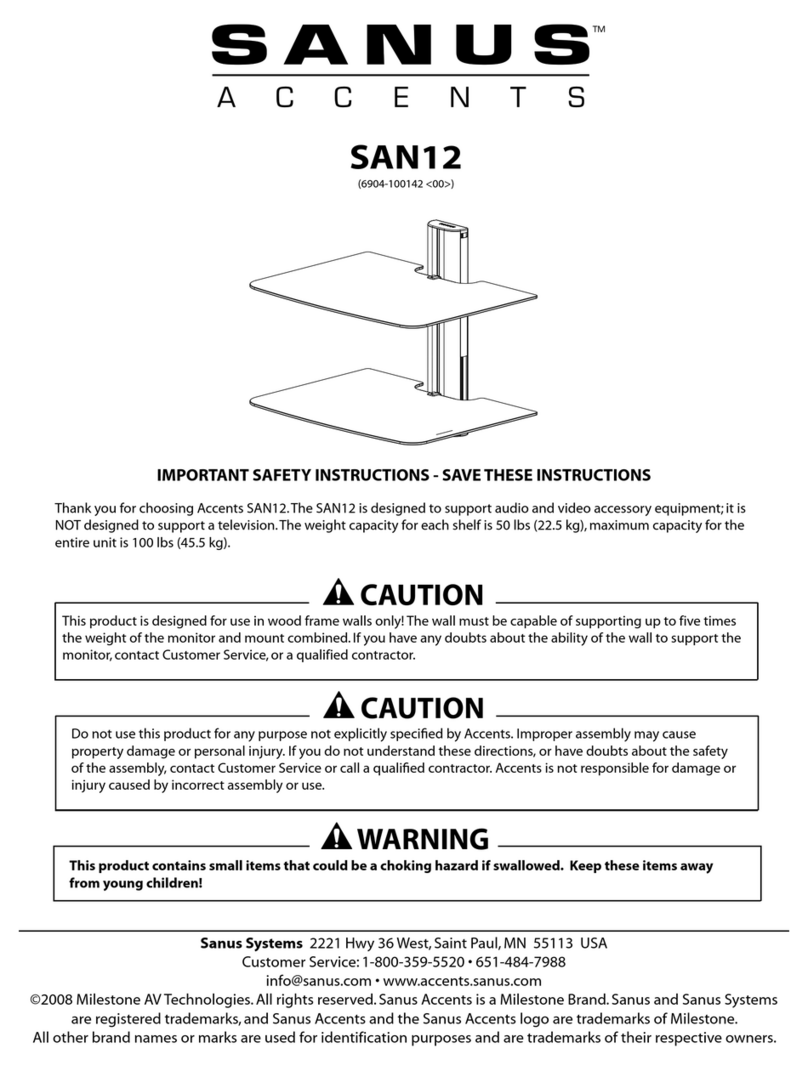 SANUS™
ACCENTS

SAN12
(6904-100142 <00>)

IMPORTANT SAFETY INSTRUCTIONS - SAVE THESE INSTRUCTIONS

Thank you for choosing Accents SAN12. The SAN12 is designed to support audio and video accessory equipment; it is NOT designed to support a television. The weight capacity for each shelf is 50 lbs (22.5 kg), maximum capacity for the entire unit is 100 lbs (45.5 kg).

CAUTION

This product is designed for use in wood frame walls only! The wall must be capable of supporting up to five times the weight of the monitor and mount combined. If you have any doubts about the ability of the wall to support the monitor, contact Customer Service, or a qualified contractor.

CAUTION

Do not use this product for any purpose not explicitly specified by Accents. Improper assembly may cause property damage or personal injury. If you do not understand these directions, or have doubts about the safety of the assembly, contact Customer Service or call a qualified contractor. Accents is not responsible for damage or injury caused by incorrect assembly or use.

WARNING

This product contains small items that could be a choking hazard if swallowed. Keep these items away from young children!

Sanus Systems 2221 Hwy 36 West, Saint Paul, MN 55113 USA
Customer Service: 1-800-359-5520 • 651-484-7988
info@sanus.com • www.accents.sanus.com
©2008 Milestone AV Technologies. All rights reserved. Sanus Accents is a Milestone Brand. Sanus and Sanus Systems are registered trademarks, and Sanus Accents and the Sanus Accents logo are trademarks of Milestone.
All other brand names or marks are used for identification purposes and are trademarks of their respective owners.